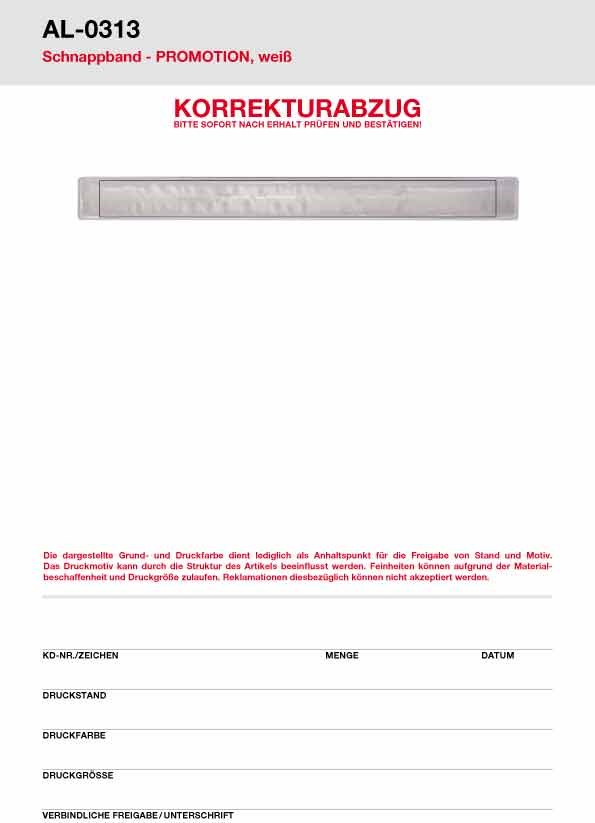 AL-0313
Schnappband - PROMOTION, weiß

KORREKTURABZUG
BITTE SOFORT NACH ERHALT PRÜFEN UND BESTÄTIGEN!

Die dargestellte Grund- und Druckfarbe dient lediglich als Anhaltspunkt für die Freigabe von Stand und Motiv. Das Druckmotiv kann durch die Struktur des Artikels beeinflusst werden. Feinheiten können aufgrund der Materialbeschaffenheit und Druckgröße zulaufen. Reklamationen diesbezüglich können nicht akzeptiert werden.

KD-NR./ZEICHEN
MENGE
DATUM

DRUCKSTAND

DRUCKFARBE

DRUCKGRÖSSE

VERBINDLICHE FREIGABE / UNTERSCHRIFT